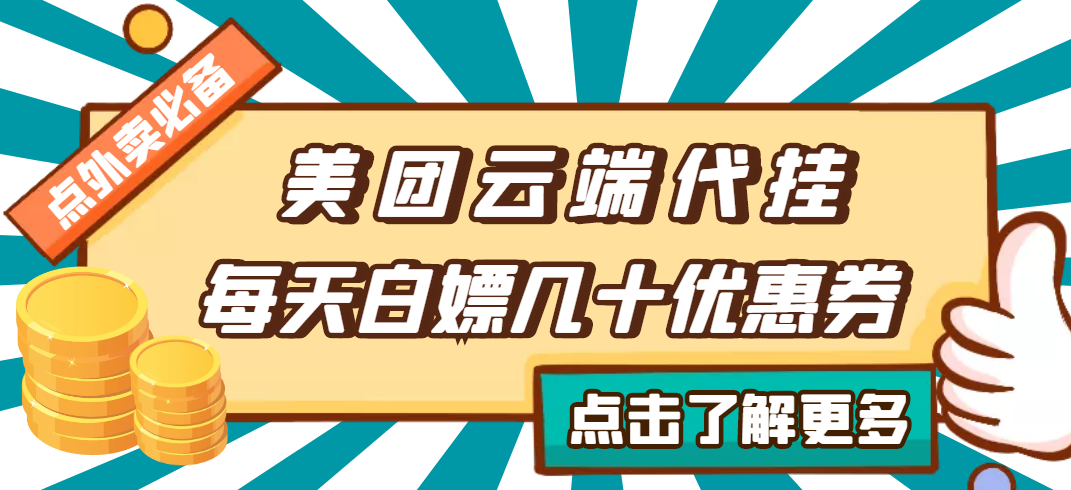 点外卖必备

美团云端代挂
每天白嫖几十优惠券

点击了解更多